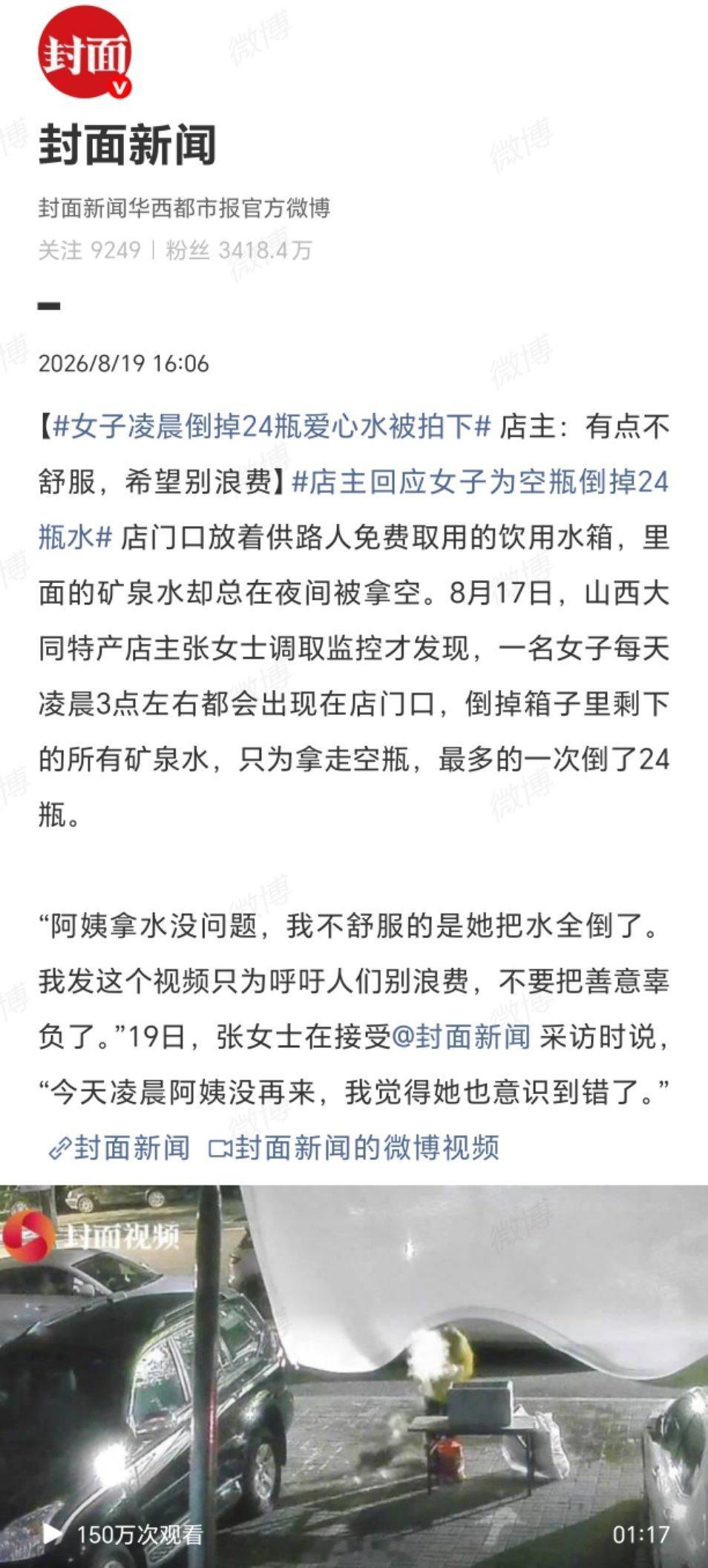 封面

封面新闻

封面新闻华西都市报官方微博

关注 9249 | 粉丝 3418.4万

2026/8/19 16:06

【#女子凌晨倒掉24瓶爱心水被拍下# 店主：有点不舒服，希望别浪费】#店主回应女子为空瓶倒掉24瓶水# 店门口放着供路人免费取用的饮用水箱，里面的矿泉水却总在夜间被拿空。8月17日，山西大同特产店主张女士调取监控才发现，一名女子每天凌晨3点左右都会出现在店门口，倒掉箱子里剩下的所有矿泉水，只为拿走空瓶，最多的一次倒了24瓶。

“阿姨拿水没问题，我不舒服的是她把水全倒了。我发这个视频只为呼吁人们别浪费，不要把善意辜负了。”19日，张女士在接受@封面新闻 采访时说，“今天凌晨阿姨没再来，我觉得她也意识到错了。”

封面新闻 封面新闻的微博视频

封面视频

150万次观看

01:17

微博